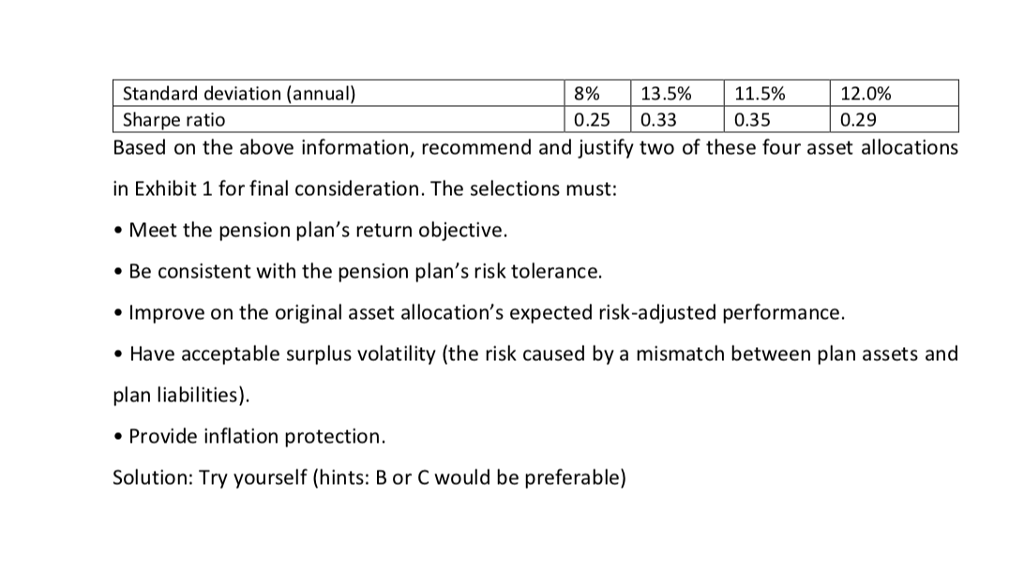 | Standard deviation (annual) | 8% | 13.5% | 11.5% | 12.0% |
|---|---|---|---|---|
| Sharpe ratio | 0.25 | 0.33 | 0.35 | 0.29 |

Based on the above information, recommend and justify two of these four asset allocations in Exhibit 1 for final consideration. The selections must:

• Meet the pension plan's return objective.

• Be consistent with the pension plan's risk tolerance.

• Improve on the original asset allocation's expected risk-adjusted performance.

• Have acceptable surplus volatility (the risk caused by a mismatch between plan assets and plan liabilities).

• Provide inflation protection.

Solution: Try yourself (hints: B or C would be preferable)